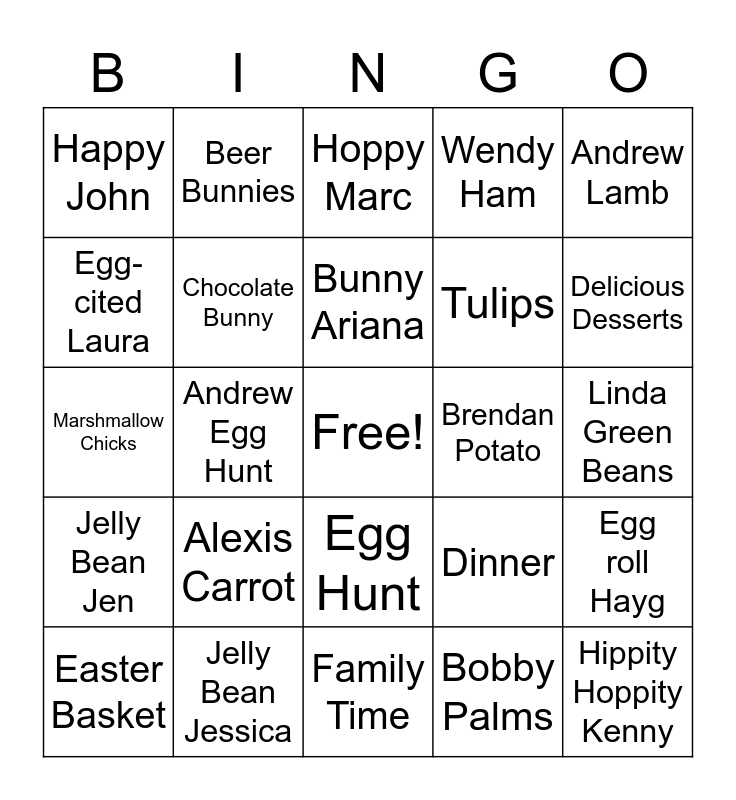 | B | I | N | G | O |
|---|---|---|---|---|
| Happy John | Beer Bunnies | Hoppy Marc | Wendy Ham | Andrew Lamb |
| Egg-cited Laura | Chocolate Bunny | Bunny Ariana | Tulips | Delicious Desserts |
| Marshmallow Chicks | Andrew Egg Hunt | Free! | Brendan Potato | Linda Green Beans |
| Jelly Bean Jen | Alexis Carrot | Egg Hunt | Dinner | Egg roll Hayg |
| Easter Basket | Jelly Bean Jessica | Family Time | Bobby Palms | Hippity Hoppity Kenny |